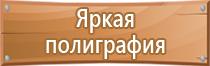 Яркая полиграфия